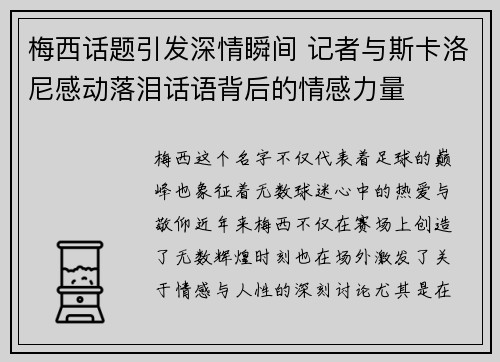 梅西话题引发深情瞬间 记者与斯卡洛尼感动落泪话语背后的情感力量

梅西这个名字不仅代表着足球的巅峰也象征着无数球迷心中的热爱与敬仰近年来梅西不仅在赛场上创造了无数辉煌时刻也在场外激发了关于情感与人性的深刻讨论尤其是在